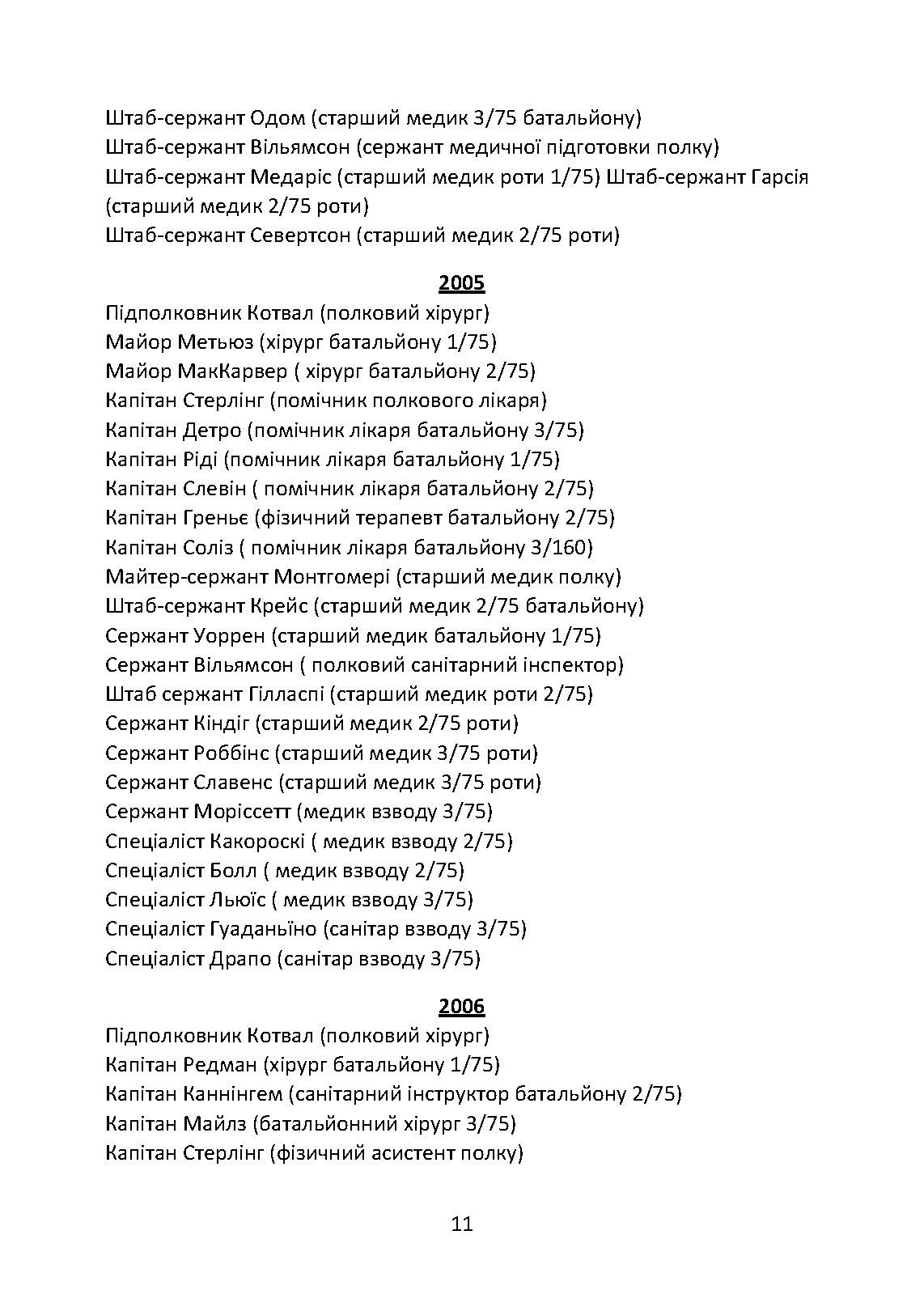 Штаб-сержант Одом (старший медик 3/75 батальйону)
Штаб-сержант Вільямсон (сержант медичної підготовки полку)
Штаб-сержант Медаріс (старший медик роти 1/75) Штаб-сержант Гарсія (старший медик 2/75 роти)
Штаб-сержант Севертсон (старший медик 2/75 роти)

2005
Підполковник Котвал (полковий хірург)
Майор Метьюз (хірург батальйону 1/75)
Майор МакКарвер ( хірург батальйону 2/75)
Капітан Стерлінг (помічник полкового лікаря)
Капітан Детро (помічник лікаря батальйону 3/75)
Капітан Ріді (помічник лікаря батальйону 1/75)
Капітан Слевін ( помічник лікаря батальйону 2/75)
Капітан Греньє (фізичний терапевт батальйону 2/75)
Капітан Соліз ( помічник лікаря батальйону 3/160)
Майтер-сержант Монтгомері (старший медик полку)
Штаб-сержант Крейс (старший медик 2/75 батальйону)
Сержант Уоррен (старший медик батальйону 1/75)
Сержант Вільямсон ( полковий санітарний інспектор)
Штаб сержант Гілласпі (старший медик роти 2/75)
Сержант Кіндіг (старший медик 2/75 роти)
Сержант Роббінс (старший медик 3/75 роти)
Сержант Славенс (старший медик 3/75 роти)
Сержант Моріссетт (медик взводу 3/75)
Спеціаліст Какороскі ( медик взводу 2/75)
Спеціаліст Болл ( медик взводу 2/75)
Спеціаліст Льюїс ( медик взводу 3/75)
Спеціаліст Гуаданьїно (санітар взводу 3/75)
Спеціаліст Драпо (санітар взводу 3/75)

2006
Підполковник Котвал (полковий хірург)
Капітан Редман (хірург батальйону 1/75)
Капітан Каннінгем (санітарний інструктор батальйону 2/75)
Капітан Майлз (батальйонний хірург 3/75)
Капітан Стерлінг (фізичний асистент полку)

11